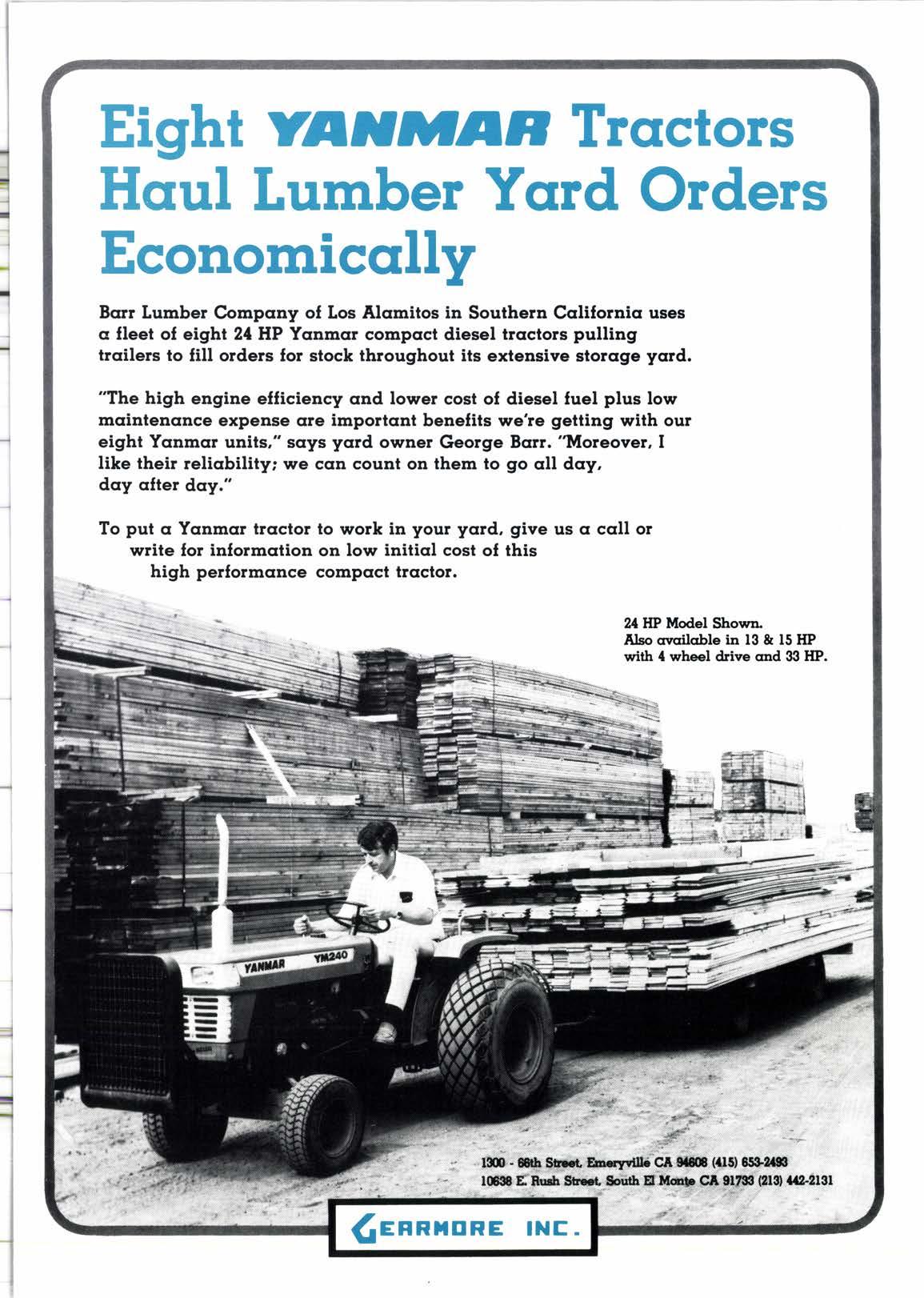 Eight YANMAR Tractors Haul Lumber Yard Orders Economically

Barr Lumber Company of Los Alamitos in Southern California uses a fleet of eight 24 HP Yanmar compact diesel tractors pulling trailers to fill orders for stock throughout its extensive storage yard.

"The high engine efficiency and lower cost of diesel fuel plus low maintenance expense are important benefits we're getting with our eight Yanmar units," says yard owner George Barr. "Moreover, I like their reliability; we can count on them to go all day, day after day."

To put a Yanmar tractor to work in your yard, give us a call or write for information on low initial cost of this high performance compact tractor.

24 HP Model Shown. Also available in 13 & 15 HP with 4 wheel drive and 33 HP.

YANMAR YM240

1300 - 66th Street, Emeryville CA 94608 (415) 653-2493
10638 E. Rush Street, South El Monte CA 91733 (213) 442-2131

GEARMORE INC.